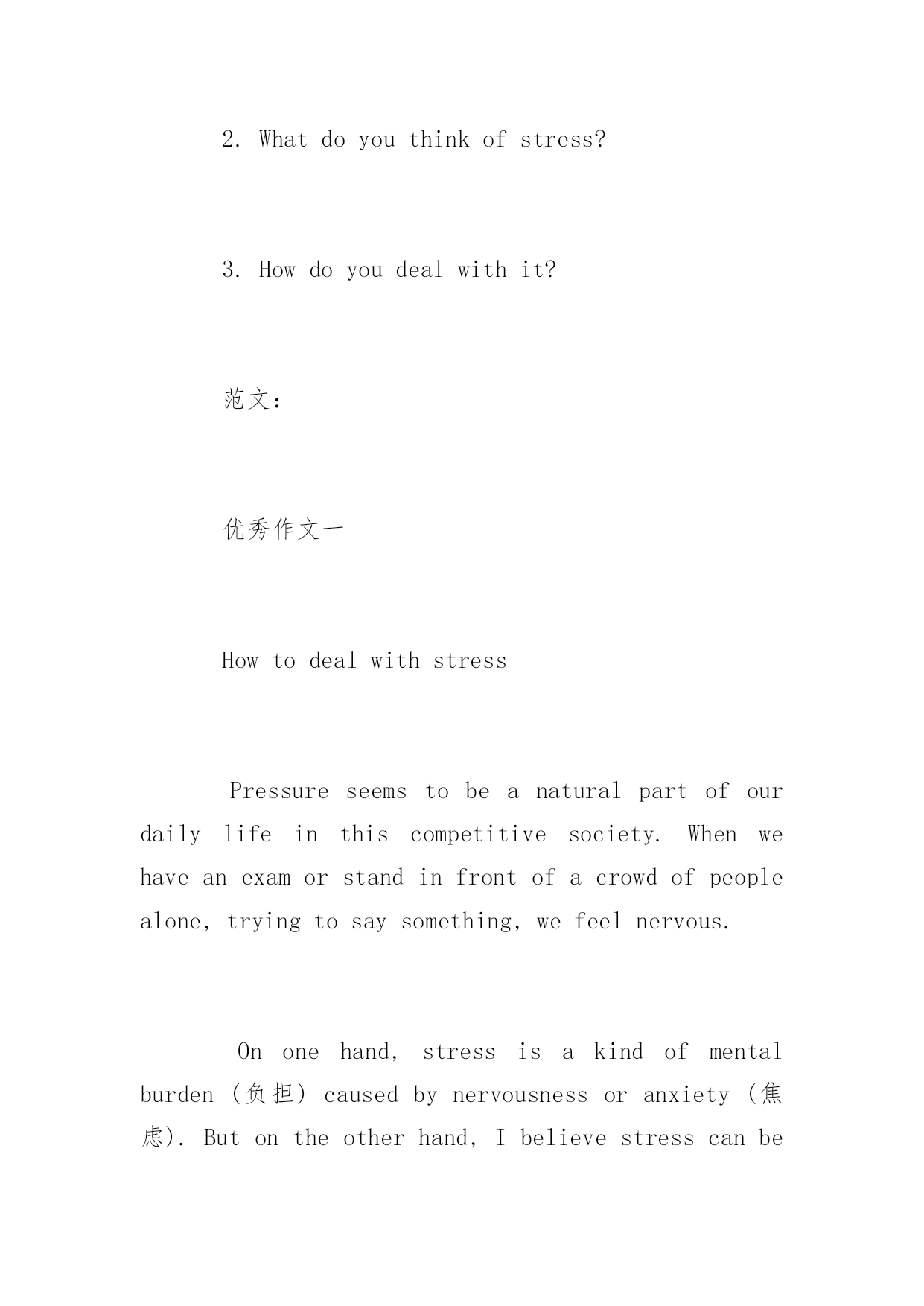 2. What do you think of stress?

3. How do you deal with it?

范文：

优秀作文一

How to deal with stress

Pressure seems to be a natural part of our daily life in this competitive society. When we have an exam or stand in front of a crowd of people alone, trying to say something, we feel nervous.

On one hand, stress is a kind of mental burden (负担) caused by nervousness or anxiety (焦虑). But on the other hand, I believe stress can be